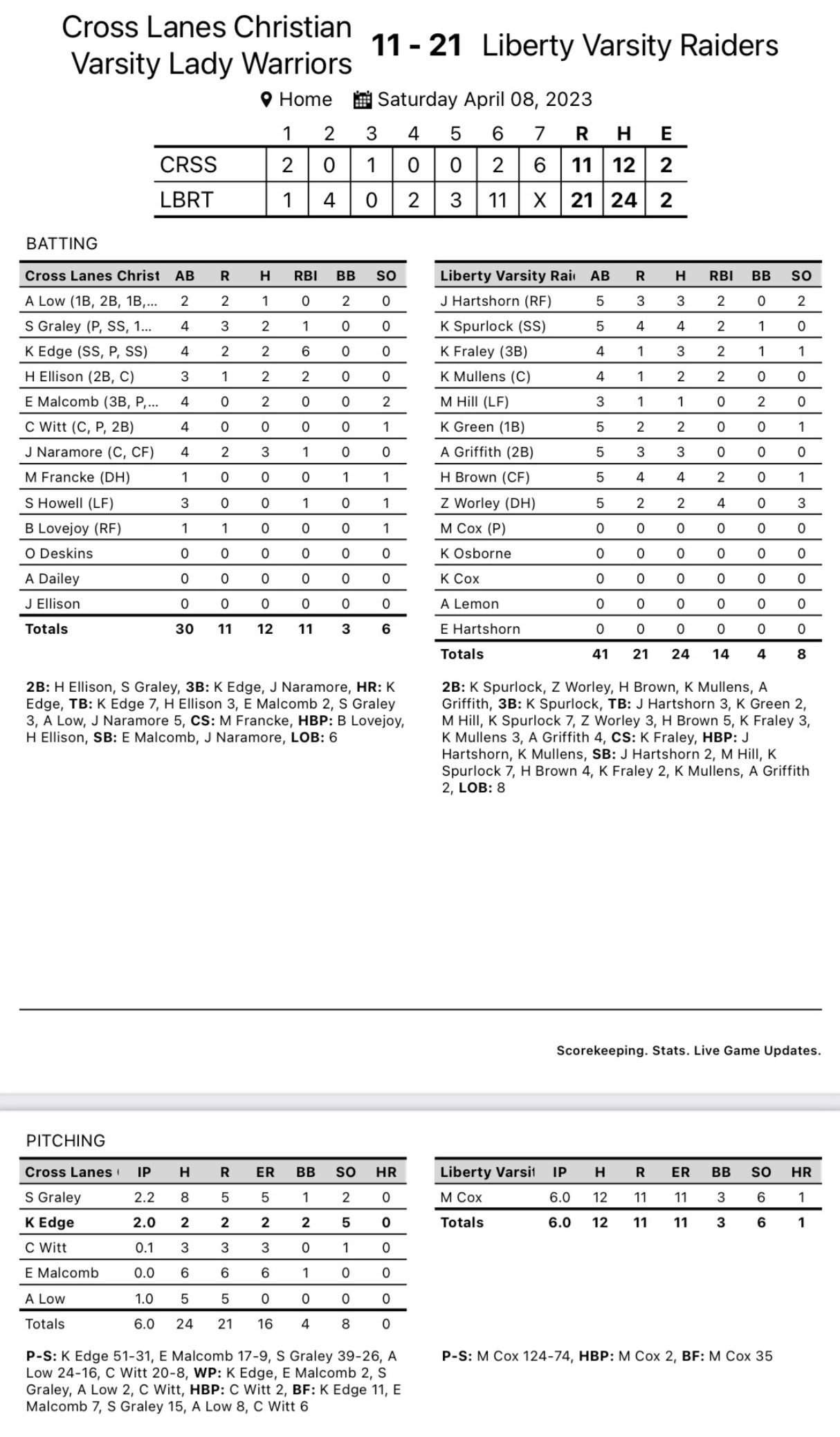 Cross Lanes Christian Varsity Lady Warriors 11 - 21 Liberty Varsity Raiders

Home Saturday April 08, 2023

| | 1 | 2 | 3 | 4 | 5 | 6 | 7 | R | H | E |
|---|---|---|---|---|---|---|---|---|---|---|
| CRSS | 2 | 0 | 1 | 0 | 0 | 2 | 6 | 11 | 12 | 2 |
| LBRT | 1 | 4 | 0 | 2 | 3 | 11 | X | 21 | 24 | 2 |

BATTING

| Cross Lanes Christ | AB | R | H | RBI | BB | SO |
|---|---|---|---|---|---|---|
| A Low (1B, 2B, 1B,... | 2 | 2 | 1 | 0 | 2 | 0 |
| S Graley (P, SS, 1... | 4 | 3 | 2 | 1 | 0 | 0 |
| K Edge (SS, P, SS) | 4 | 2 | 2 | 6 | 0 | 0 |
| H Ellison (2B, C) | 3 | 1 | 2 | 2 | 0 | 0 |
| E Malcomb (3B, P,... | 4 | 0 | 2 | 0 | 0 | 2 |
| C Witt (C, P, 2B) | 4 | 0 | 0 | 0 | 0 | 1 |
| J Naramore (C, CF) | 4 | 2 | 3 | 1 | 0 | 0 |
| M Francke (DH) | 1 | 0 | 0 | 0 | 1 | 1 |
| S Howell (LF) | 3 | 0 | 0 | 1 | 0 | 1 |
| B Lovejoy (RF) | 1 | 1 | 0 | 0 | 0 | 1 |
| O Deskins | 0 | 0 | 0 | 0 | 0 | 0 |
| A Dailey | 0 | 0 | 0 | 0 | 0 | 0 |
| J Ellison | 0 | 0 | 0 | 0 | 0 | 0 |
| Totals | 30 | 11 | 12 | 11 | 3 | 6 |

2B: H Ellison, S Graley, 3B: K Edge, J Naramore, HR: K Edge, TB: K Edge 7, H Ellison 3, E Malcomb 2, S Graley 3, A Low, J Naramore 5, CS: M Francke, HBP: B Lovejoy, H Ellison, SB: E Malcomb, J Naramore, LOB: 6

| Liberty Varsity Rai | AB | R | H | RBI | BB | SO |
|---|---|---|---|---|---|---|
| J Hartshorn (RF) | 5 | 3 | 3 | 2 | 0 | 2 |
| K Spurlock (SS) | 5 | 4 | 4 | 2 | 1 | 0 |
| K Fraley (3B) | 4 | 1 | 3 | 2 | 1 | 1 |
| K Mullens (C) | 4 | 1 | 2 | 2 | 0 | 0 |
| M Hill (LF) | 3 | 1 | 1 | 0 | 2 | 0 |
| K Green (1B) | 5 | 2 | 2 | 0 | 0 | 1 |
| A Griffith (2B) | 5 | 3 | 3 | 0 | 0 | 0 |
| H Brown (CF) | 5 | 4 | 4 | 2 | 0 | 1 |
| Z Worley (DH) | 5 | 2 | 2 | 4 | 0 | 3 |
| M Cox (P) | 0 | 0 | 0 | 0 | 0 | 0 |
| K Osborne | 0 | 0 | 0 | 0 | 0 | 0 |
| K Cox | 0 | 0 | 0 | 0 | 0 | 0 |
| A Lemon | 0 | 0 | 0 | 0 | 0 | 0 |
| E Hartshorn | 0 | 0 | 0 | 0 | 0 | 0 |
| Totals | 41 | 21 | 24 | 14 | 4 | 8 |

2B: K Spurlock, Z Worley, H Brown, K Mullens, A Griffith, 3B: K Spurlock, TB: J Hartshorn 3, K Green 2, M Hill, K Spurlock 7, Z Worley 3, H Brown 5, K Fraley 3, K Mullens 3, A Griffith 4, CS: K Fraley, HBP: J Hartshorn, K Mullens, SB: J Hartshorn 2, M Hill, K Spurlock 7, H Brown 4, K Fraley 2, K Mullens, A Griffith 2, LOB: 8

Scorekeeping. Stats. Live Game Updates.

PITCHING

| Cross Lanes | IP | H | R | ER | BB | SO | HR |
|---|---|---|---|---|---|---|---|
| S Graley | 2.2 | 8 | 5 | 5 | 1 | 2 | 0 |
| K Edge | 2.0 | 2 | 2 | 2 | 2 | 5 | 0 |
| C Witt | 0.1 | 3 | 3 | 3 | 0 | 1 | 0 |
| E Malcomb | 0.0 | 6 | 6 | 6 | 1 | 0 | 0 |
| A Low | 1.0 | 5 | 5 | 0 | 0 | 0 | 0 |
| Totals | 6.0 | 24 | 21 | 16 | 4 | 8 | 0 |

P-S: K Edge 51-31, E Malcomb 17-9, S Graley 39-26, A Low 24-16, C Witt 20-8, WP: K Edge, E Malcomb 2, S Graley, A Low 2, C Witt, HBP: C Witt 2, BF: K Edge 11, E Malcomb 7, S Graley 15, A Low 8, C Witt 6

| Liberty Varsit | IP | H | R | ER | BB | SO | HR |
|---|---|---|---|---|---|---|---|
| M Cox | 6.0 | 12 | 11 | 11 | 3 | 6 | 1 |
| Totals | 6.0 | 12 | 11 | 11 | 3 | 6 | 1 |

P-S: M Cox 124-74, HBP: M Cox 2, BF: M Cox 35